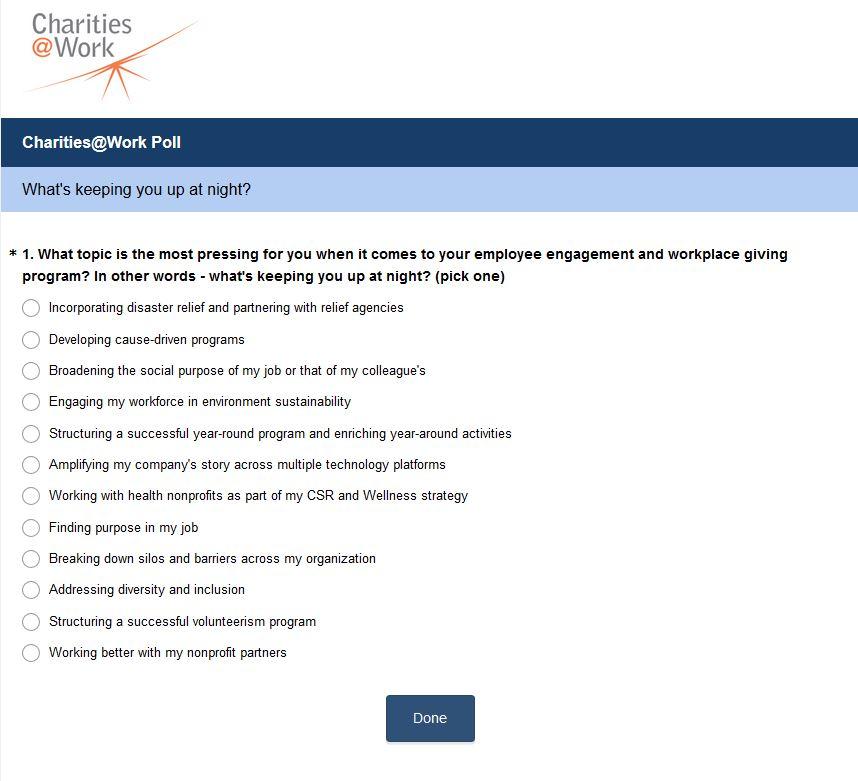 Charities
@Work

Charities@Work Poll

What's keeping you up at night?

* 1. What topic is the most pressing for you when it comes to your employee engagement and workplace giving program? In other words - what's keeping you up at night? (pick one)

Incorporating disaster relief and partnering with relief agencies

Developing cause-driven programs

Broadening the social purpose of my job or that of my colleague's

Engaging my workforce in environment sustainability

Structuring a successful year-round program and enriching year-around activities

Amplifying my company's story across multiple technology platforms

Working with health nonprofits as part of my CSR and Wellness strategy

Finding purpose in my job

Breaking down silos and barriers across my organization

Addressing diversity and inclusion

Structuring a successful volunteerism program

Working better with my nonprofit partners

Done